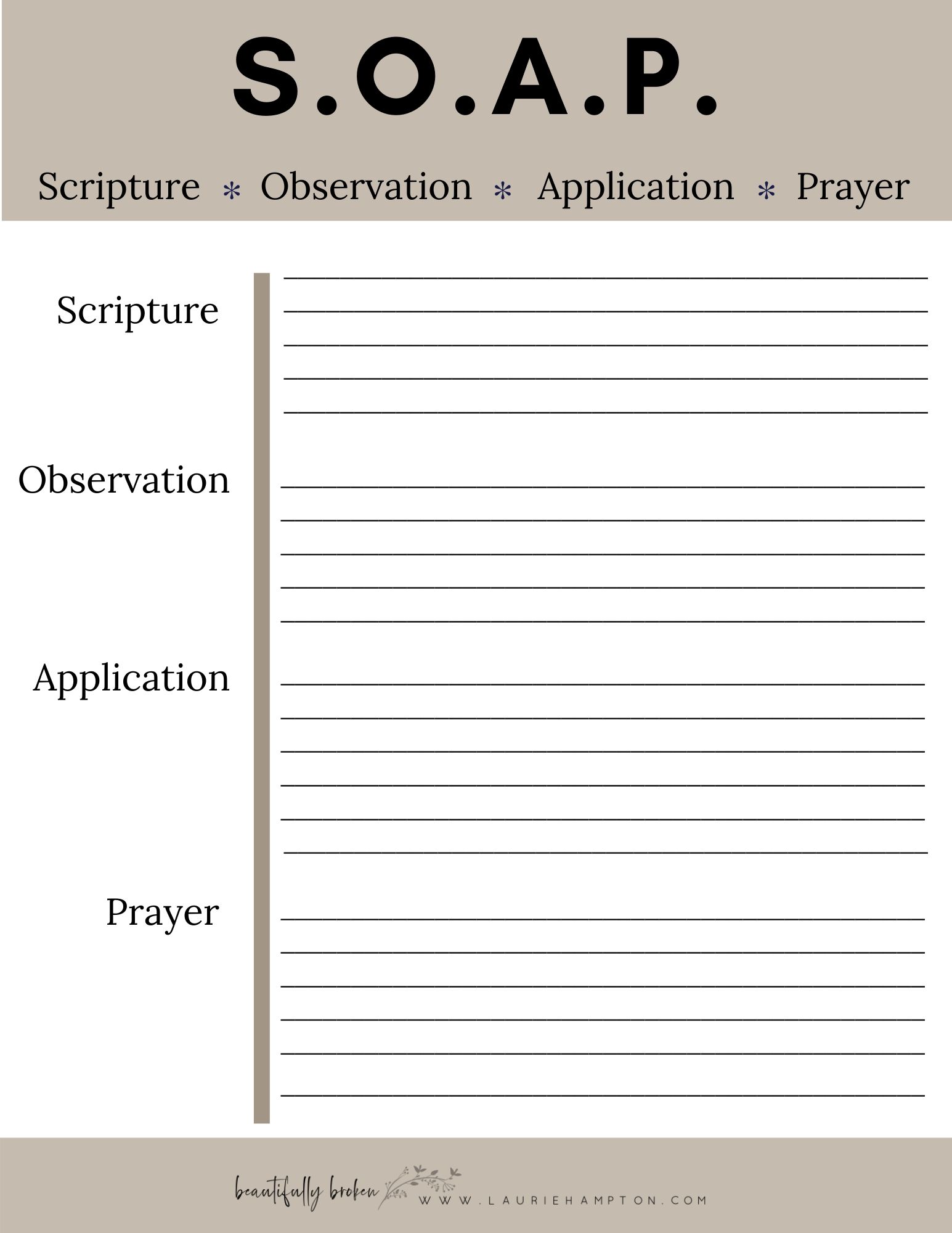 S.O.A.P.

Scripture * Observation * Application * Prayer

Scripture

Observation

Application

Prayer

beautifully broken
WWW.LAURIEHAMPTON.COM